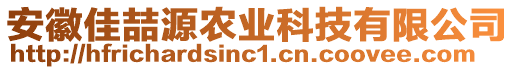 安徽佳喆源农业科技有限公司
http://hfrichardsinc1.cn.coovee.com